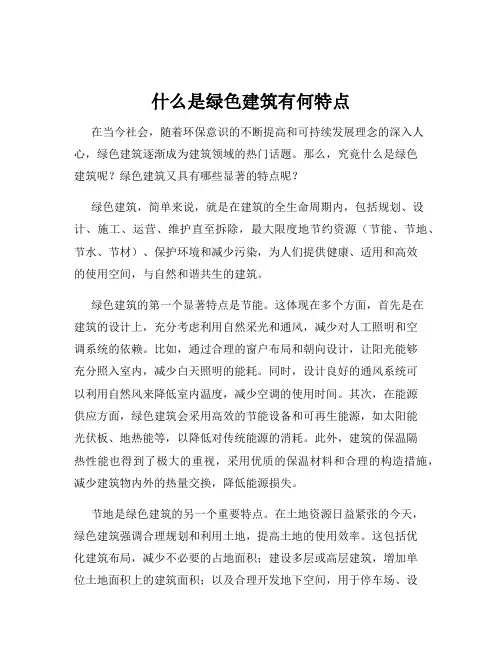 什么是绿色建筑有何特点

在当今社会，随着环保意识的不断提高和可持续发展理念的深入人心，绿色建筑逐渐成为建筑领域的热门话题。那么，究竟什么是绿色建筑呢？绿色建筑又具有哪些显著的特点呢？

绿色建筑，简单来说，就是在建筑的全生命周期内，包括规划、设计、施工、运营、维护直至拆除，最大限度地节约资源（节能、节地、节水、节材）、保护环境和减少污染，为人们提供健康、适用和高效的使用空间，与自然和谐共生的建筑。

绿色建筑的第一个显著特点是节能。这体现在多个方面，首先是在建筑的设计上，充分考虑利用自然采光和通风，减少对人工照明和空调系统的依赖。比如，通过合理的窗户布局和朝向设计，让阳光能够充分照入室内，减少白天照明的能耗。同时，设计良好的通风系统可以利用自然风来降低室内温度，减少空调的使用时间。其次，在能源供应方面，绿色建筑会采用高效的节能设备和可再生能源，如太阳能光伏板、地热能等，以降低对传统能源的消耗。此外，建筑的保温隔热性能也得到了极大的重视，采用优质的保温材料和合理的构造措施，减少建筑物内外的热量交换，降低能源损失。

节地是绿色建筑的另一个重要特点。在土地资源日益紧张的今天，绿色建筑强调合理规划和利用土地，提高土地的使用效率。这包括优化建筑布局，减少不必要的占地面积；建设多层或高层建筑，增加单位土地面积上的建筑面积；以及合理开发地下空间，用于停车场、设